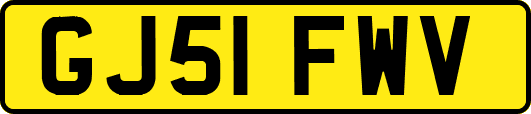 GJ51 FWV